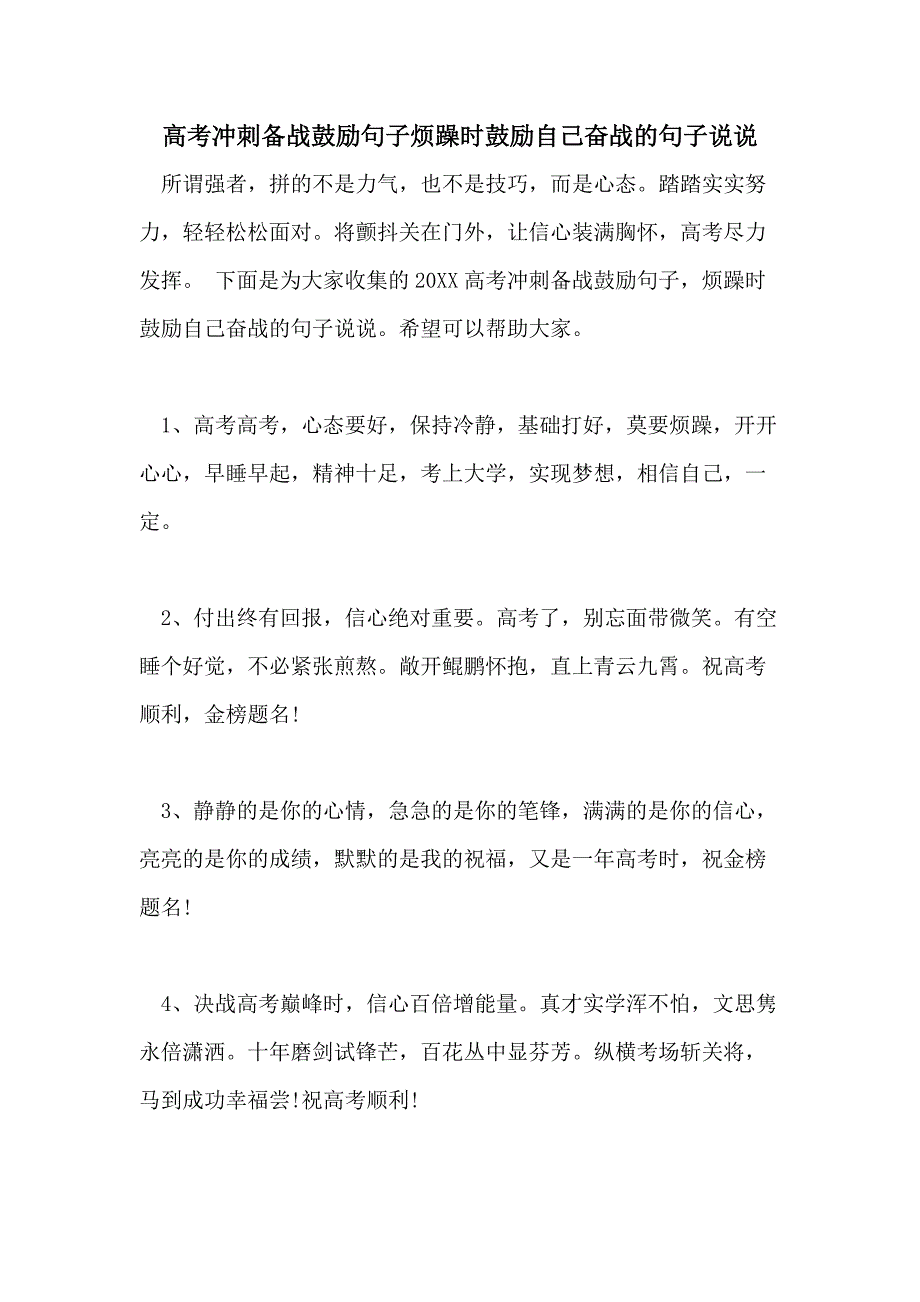 高考冲刺备战鼓励句子烦躁时鼓励自己奋战的句子说说

所谓强者，拼的不是力气，也不是技巧，而是心态。踏踏实实努力，轻轻松松面对。将颤抖关在门外，让信心装满胸怀，高考尽力发挥。 下面是为大家收集的20XX高考冲刺备战鼓励句子，烦躁时鼓励自己奋战的句子说说。希望可以帮助大家。

1、高考高考，心态要好，保持冷静，基础打好，莫要烦躁，开开心心，早睡早起，精神十足，考上大学，实现梦想，相信自己，一定。

2、付出终有回报，信心绝对重要。高考了，别忘面带微笑。有空睡个好觉，不必紧张煎熬。敞开鲲鹏怀抱，直上青云九霄。祝高考顺利，金榜题名!

3、静静的是你的心情，急急的是你的笔锋，满满的是你的信心，亮亮的是你的成绩，默默的是我的祝福，又是一年高考时，祝金榜题名!

4、决战高考巅峰时，信心百倍增能量。真才实学浑不怕，文思隽永倍潇洒。十年磨剑试锋芒，百花丛中显芬芳。纵横考场斩关将，马到成功幸福尝!祝高考顺利!